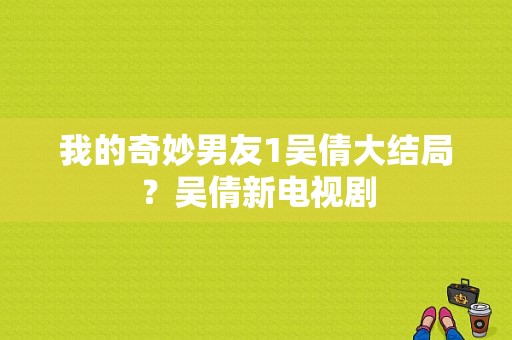 我的奇妙男友1吴倩大结局？吴倩新电视剧